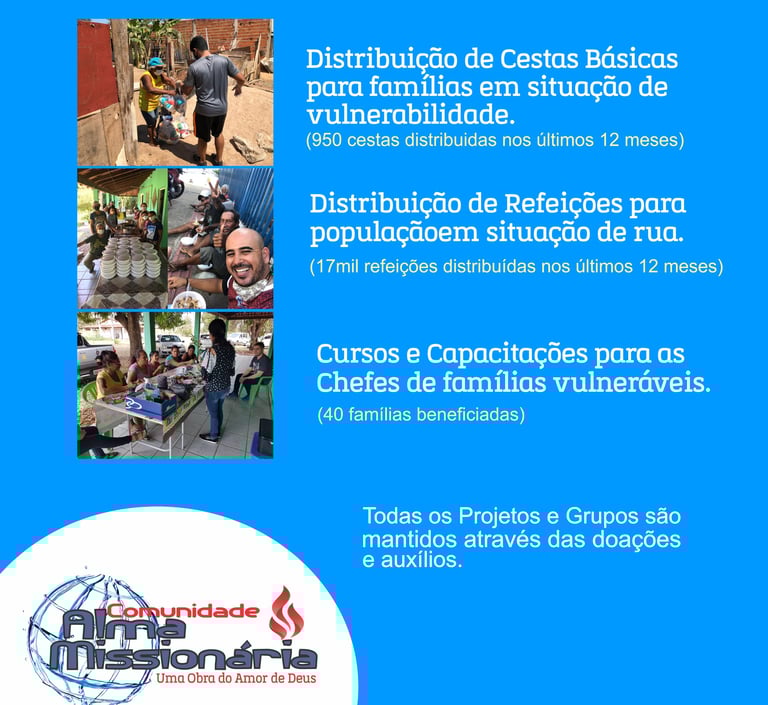 Distribuição de Cestas Básicas para famílias em situação de vulnerabilidade.

(950 cestas distribuidas nos últimos 12 meses)

Distribuição de Refeições para populaçãoem situação de rua.

(17mil refeições distribuídas nos últimos 12 meses)

Cursos e Capacitações para as Chefes de famílias vulneráveis.

(40 famílias beneficiadas)

Todas os Projetos e Grupos são mantidos através das doações e auxílios.

Comunidade
Alma
Missionária
Uma Obra do Amor de Deus